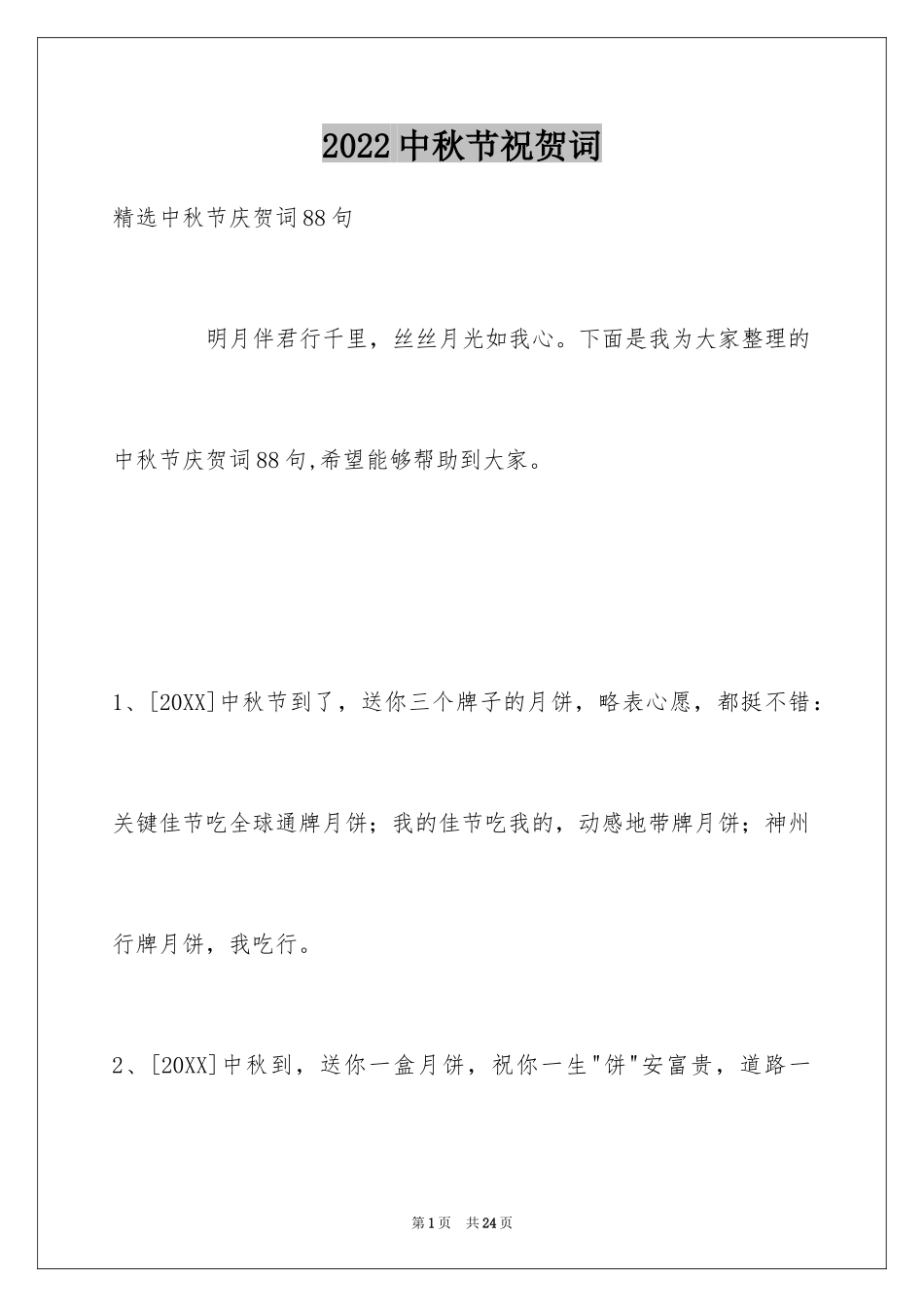 2022中秋节祝贺词

精选中秋节庆贺词88句

明月伴君行千里，丝丝月光如我心。下面是我为大家整理的中秋节庆贺词88句,希望能够帮助到大家。

1、[20XX]中秋节到了，送你三个牌子的月饼，略表心愿，都挺不错：关键佳节吃全球通牌月饼；我的佳节吃我的，动感地带牌月饼；神州行牌月饼，我吃行。

2、[20XX]中秋到，送你一盒月饼，祝你一生"饼"安富贵，道路一

第1页　共24页